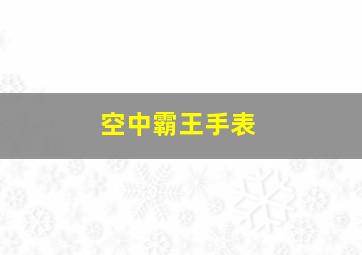 空中霸王手表